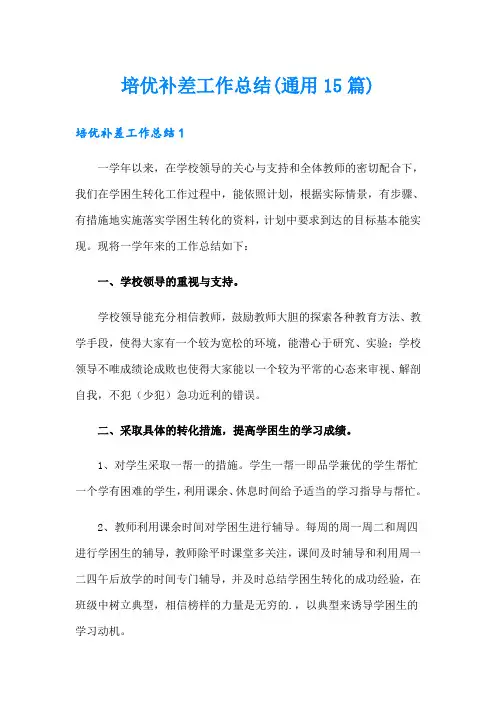 培优补差工作总结(通用15篇)

培优补差工作总结1

一学年以来，在学校领导的关心与支持和全体教师的密切配合下，我们在学困生转化工作过程中，能依照计划，根据实际情景，有步骤、有措施地实施落实学困生转化的资料，计划中要求到达的目标基本能实现。现将一学年来的工作总结如下：

一、学校领导的重视与支持。

学校领导能充分相信教师，鼓励教师大胆的探索各种教育方法、教学手段，使得大家有一个较为宽松的环境，能潜心于研究、实验；学校领导不唯成绩论成败也使得大家能以一个较为平常的心态来审视、解剖自我，不犯（少犯）急功近利的错误。

二、采取具体的转化措施，提高学困生的学习成绩。

1、对学生采取一帮一的措施。学生一帮一即品学兼优的学生帮忙一个学有困难的学生，利用课余、休息时间给予适当的学习指导与帮忙。

2、教师利用课余时间对学困生进行辅导。每周的周一周二和周四进行学困生的辅导，教师除平时课堂多关注，课间及时辅导和利用周一二四午后放学的时间专门辅导，并及时总结学困生转化的成功经验，在班级中树立典型，相信榜样的力量是无穷的.，以典型来诱导学困生的学习动机。